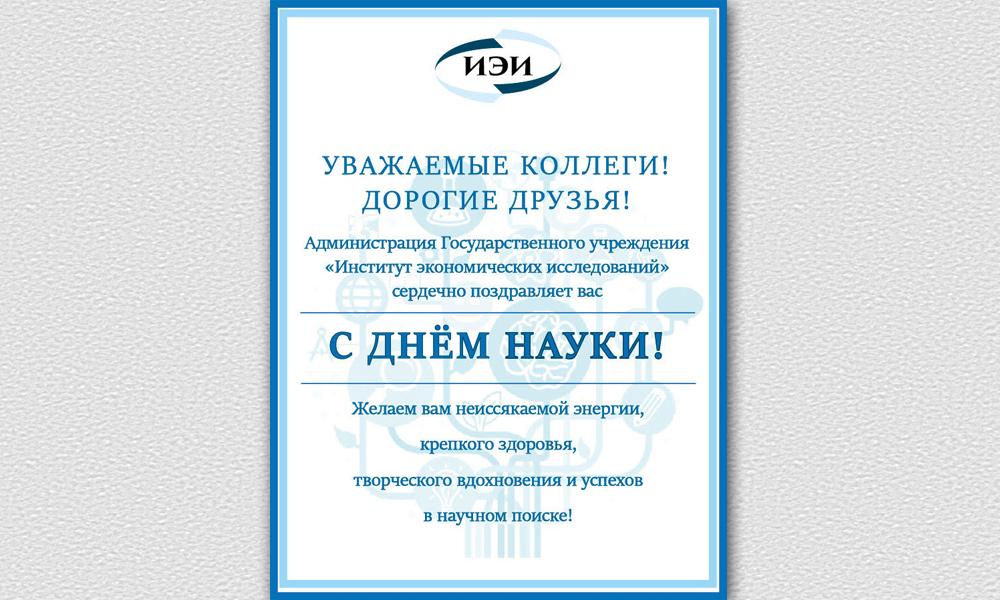 ИЭИ

УВАЖАЕМЫЕ КОЛЛЕГИ!
ДОРОГИЕ ДРУЗЬЯ!

Администрация Государственного учреждения «Институт экономических исследований» сердечно поздравляет вас

С ДНЁМ НАУКИ!

Желаем вам неиссякаемой энергии,

крепкого здоровья,

творческого вдохновения и успехов

в научном поиске!